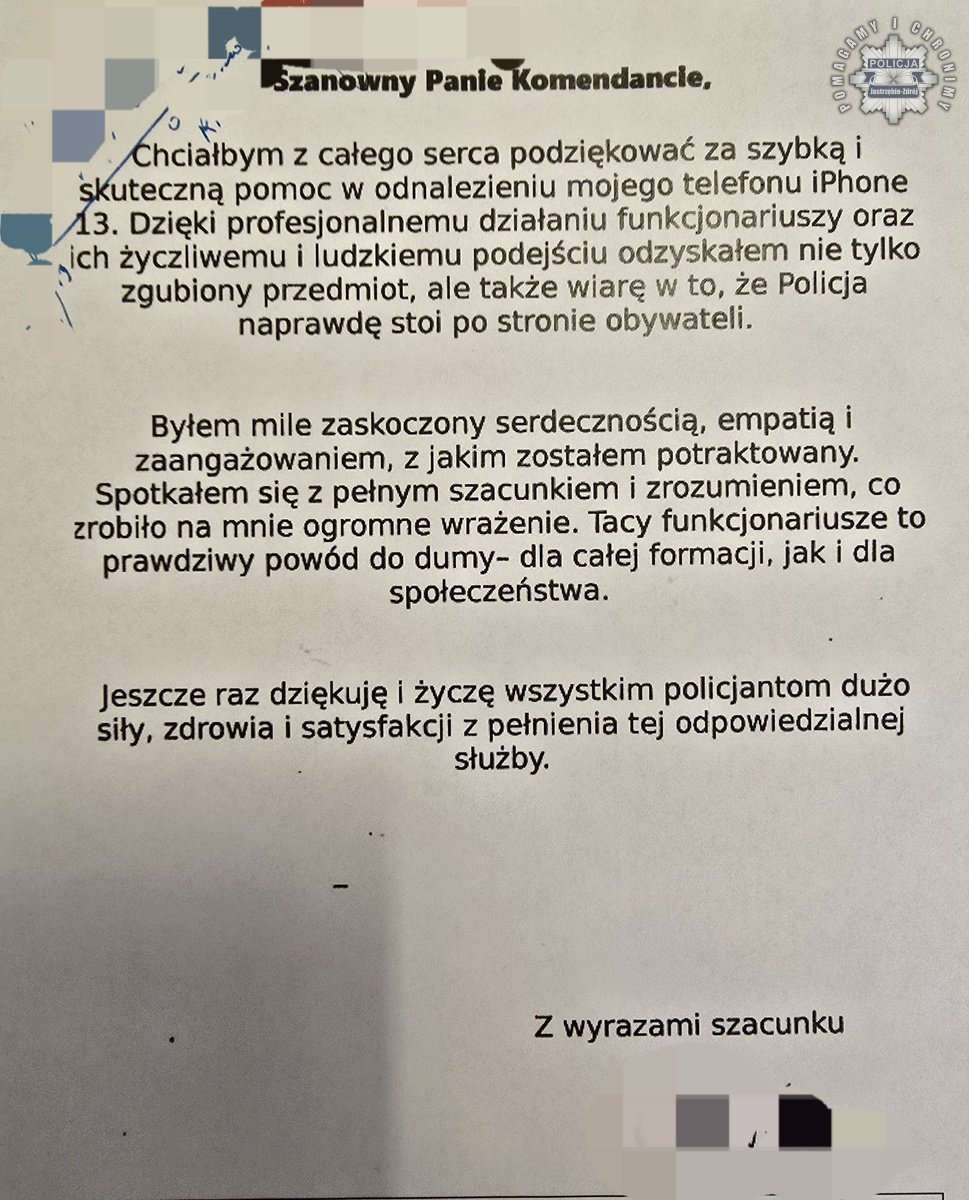 POMAGAMY I CHRONIMY
POLICJA
Jastrzębie-Zdrój

Szanowny Panie Komendancie,

Chciałbym z całego serca podziękować za szybką i skuteczną pomoc w odnalezieniu mojego telefonu iPhone 13. Dzięki profesjonalnemu działaniu funkcjonariuszy oraz ich życzliwemu i ludzkiemu podejściu odzyskałem nie tylko zgubiony przedmiot, ale także wiarę w to, że Policja naprawdę stoi po stronie obywateli.

Byłem mile zaskoczony serdecznością, empatią i zaangażowaniem, z jakim zostałem potraktowany. Spotkałem się z pełnym szacunkiem i zrozumieniem, co zrobiło na mnie ogromne wrażenie. Tacy funkcjonariusze to prawdziwy powód do dumy– dla całej formacji, jak i dla społeczeństwa.

Jeszcze raz dziękuję i życzę wszystkim policjantom dużo siły, zdrowia i satysfakcji z pełnienia tej odpowiedzialnej służby.

Z wyrazami szacunku